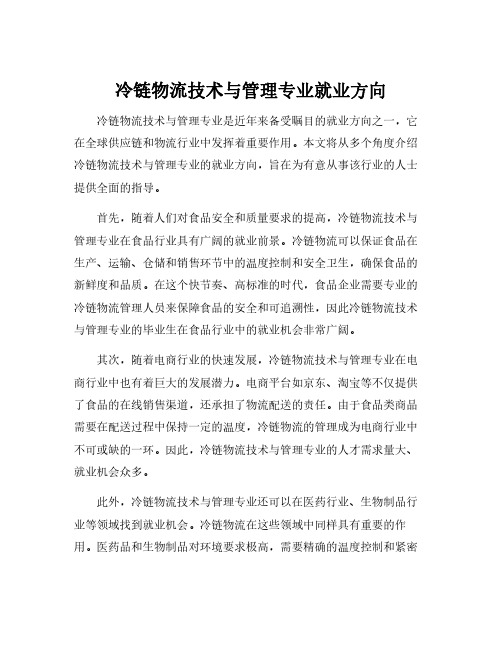 冷链物流技术与管理专业就业方向

冷链物流技术与管理专业是近年来备受瞩目的就业方向之一，它在全球供应链和物流行业中发挥着重要作用。本文将从多个角度介绍冷链物流技术与管理专业的就业方向，旨在为有意从事该行业的人士提供全面的指导。

首先，随着人们对食品安全和质量要求的提高，冷链物流技术与管理专业在食品行业具有广阔的就业前景。冷链物流可以保证食品在生产、运输、仓储和销售环节中的温度控制和安全卫生，确保食品的新鲜度和品质。在这个快节奏、高标准的时代，食品企业需要专业的冷链物流管理人员来保障食品的安全和可追溯性，因此冷链物流技术与管理专业的毕业生在食品行业中的就业机会非常广阔。

其次，随着电商行业的快速发展，冷链物流技术与管理专业在电商行业中也有着巨大的发展潜力。电商平台如京东、淘宝等不仅提供了食品的在线销售渠道，还承担了物流配送的责任。由于食品类商品需要在配送过程中保持一定的温度，冷链物流的管理成为电商行业中不可或缺的一环。因此，冷链物流技术与管理专业的人才需求量大、就业机会众多。

此外，冷链物流技术与管理专业还可以在医药行业、生物制品行业等领域找到就业机会。冷链物流在这些领域中同样具有重要的作用。医药品和生物制品对环境要求极高，需要精确的温度控制和紧密